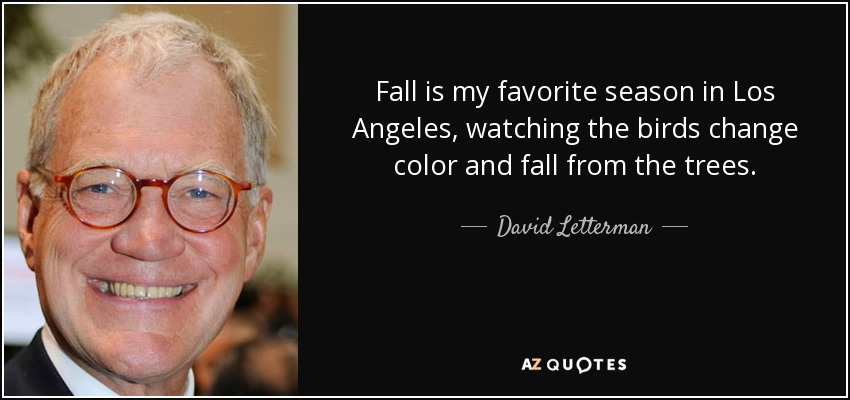 Fall is my favorite season in Los Angeles, watching the birds change color and fall from the trees.

— David Letterman —

AZ QUOTES